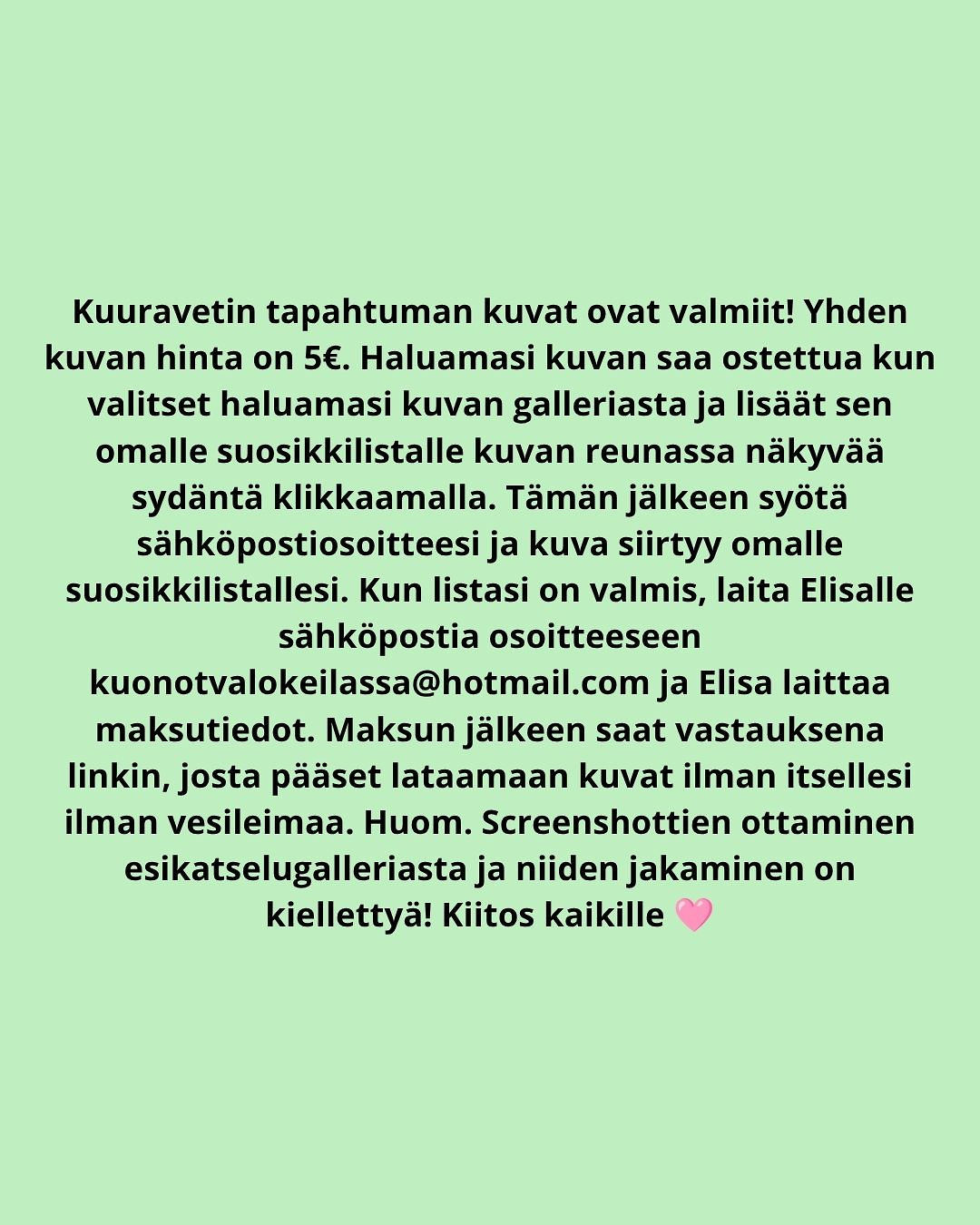 Kuuravetin tapahtuman kuvat ovat valmiit! Yhden kuvan hinta on 5€. Haluamasi kuvan saa ostettua kun valitset haluamasi kuvan galleriasta ja lisäät sen omalle suosikkilistalle kuvan reunassa näkyvää sydäntä klikkaamalla. Tämän jälkeen syötä sähköpostiosoitteesi ja kuva siirtyy omalle suosikkilistallesi. Kun listasi on valmis, laita Elisalle sähköpostia osoitteeseen kuonotvalokeilassa@hotmail.com ja Elisa laittaa maksutiedot. Maksun jälkeen saat vastauksena linkin, josta pääset lataamaan kuvat ilman itsellesi ilman vesileimaa. Huom. Screenshottien ottaminen esikatselugalleriasta ja niiden jakaminen on kiellettyä! Kiitos kaikille 🩷